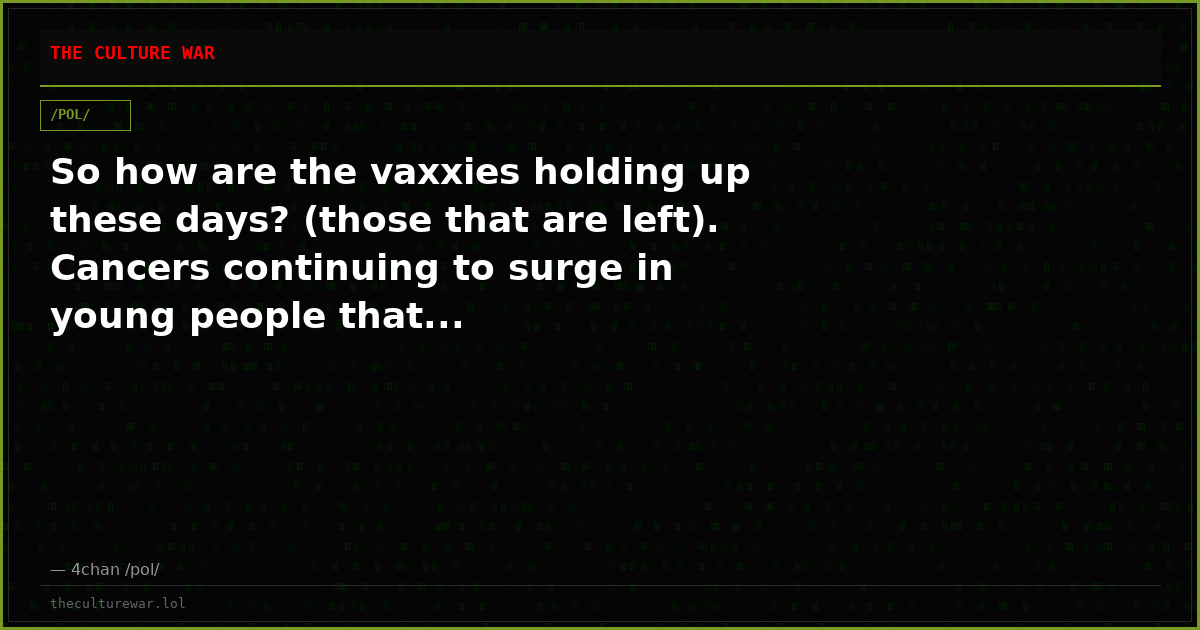 THE CULTURE WAR

/POL/

So how are the vaxxies holding up these days? (those that are left). Cancers continuing to surge in young people that...

— 4chan /pol/

theculturewar.lol